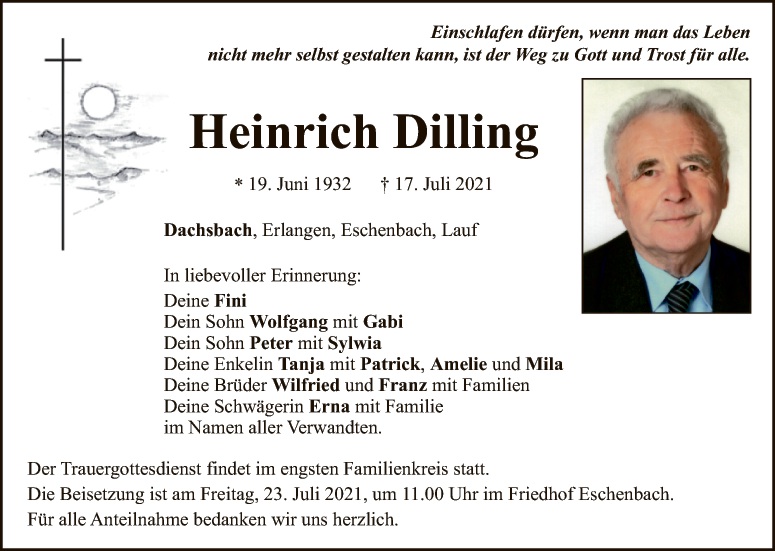 Einschlafen dürfen, wenn man das Leben
nicht mehr selbst gestalten kann, ist der Weg zu Gott und Trost für alle.

Heinrich Dilling

* 19. Juni 1932 † 17. Juli 2021

Dachsbach, Erlangen, Eschenbach, Lauf

In liebevoller Erinnerung:
Deine Fini
Dein Sohn Wolfgang mit Gabi
Dein Sohn Peter mit Sylwia
Deine Enkelin Tanja mit Patrick, Amelie und Mila
Deine Brüder Wilfried und Franz mit Familien
Deine Schwägerin Erna mit Familie
im Namen aller Verwandten.

Der Trauergottesdienst findet im engsten Familienkreis statt.
Die Beisetzung ist am Freitag, 23. Juli 2021, um 11.00 Uhr im Friedhof Eschenbach.
Für alle Anteilnahme bedanken wir uns herzlich.